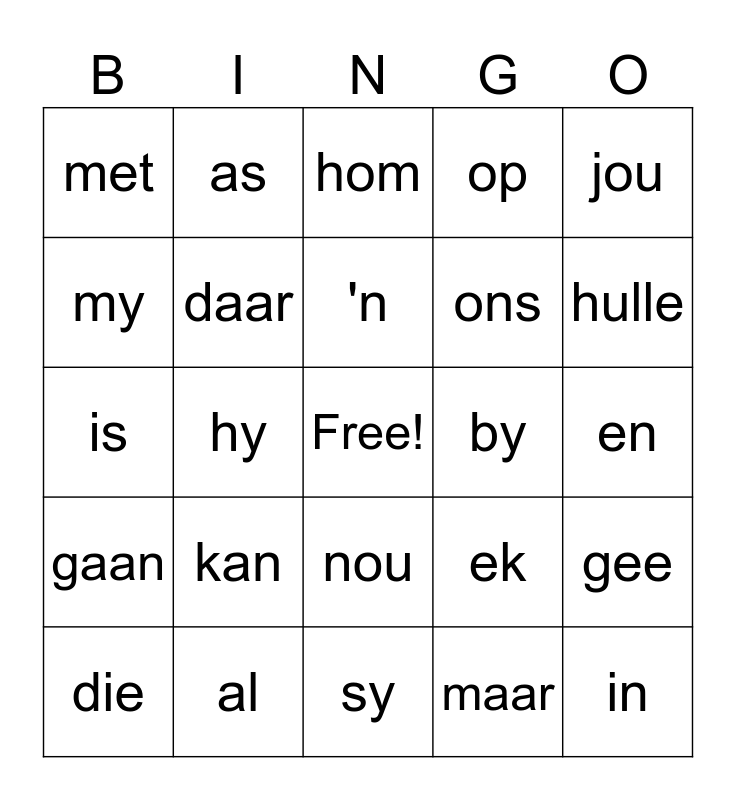 | B | I | N | G | O |
|---|---|---|---|---|
| met | as | hom | op | jou |
| my | daar | 'n | ons | hulle |
| is | hy | Free! | by | en |
| gaan | kan | nou | ek | gee |
| die | al | sy | maar | in |